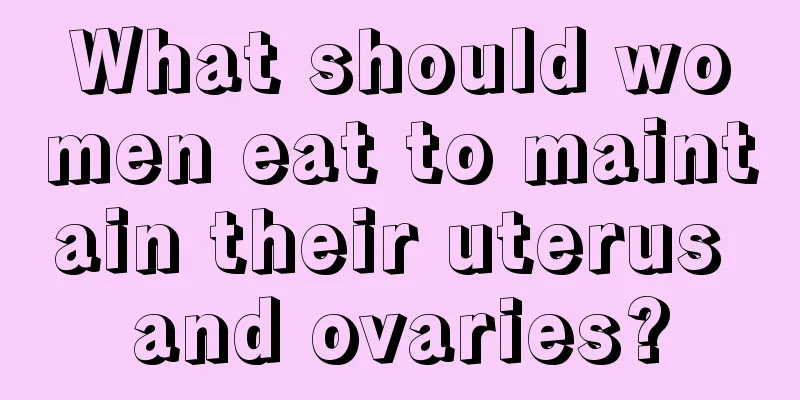 What should women eat to maintain their uterus and ovaries?